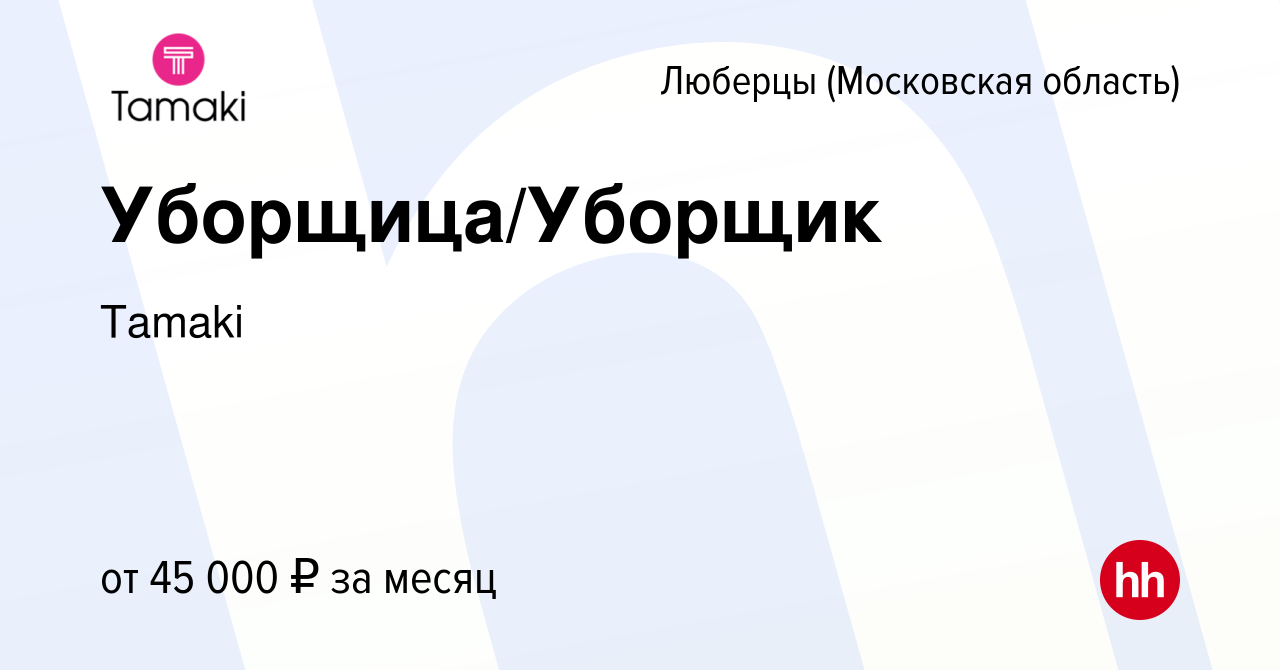 Tamaki

Люберцы (Московская область)

Уборщица/Уборщик

Tamaki

от 45 000 ₽ за месяц

hh